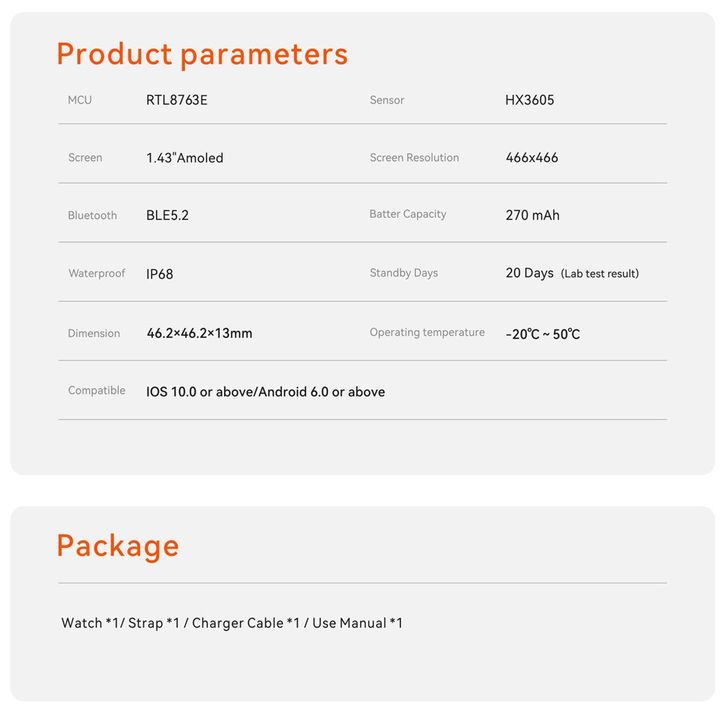 Product parameters

MCU RTL8763E
Sensor HX3605
Screen 1.43"Amoled
Screen Resolution 466x466
Bluetooth BLE5.2
Batter Capacity 270 mAh
Waterproof IP68
Standby Days 20 Days (Lab test result)
Dimension 46.2×46.2×13mm
Operating temperature -20℃ ~ 50℃
Compatible IOS 10.0 or above/Android 6.0 or above

Package

Watch *1/ Strap *1 / Charger Cable *1 / Use Manual *1